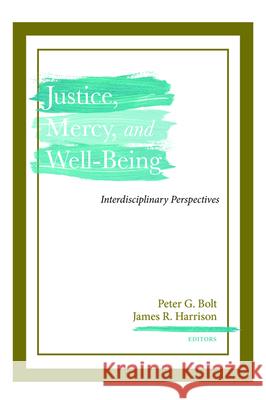 Justice, Mercy, and Well-Being

Interdisciplinary Perspectives

Peter G. Bolt
James R. Harrison

EDITORS

Kraina Książek